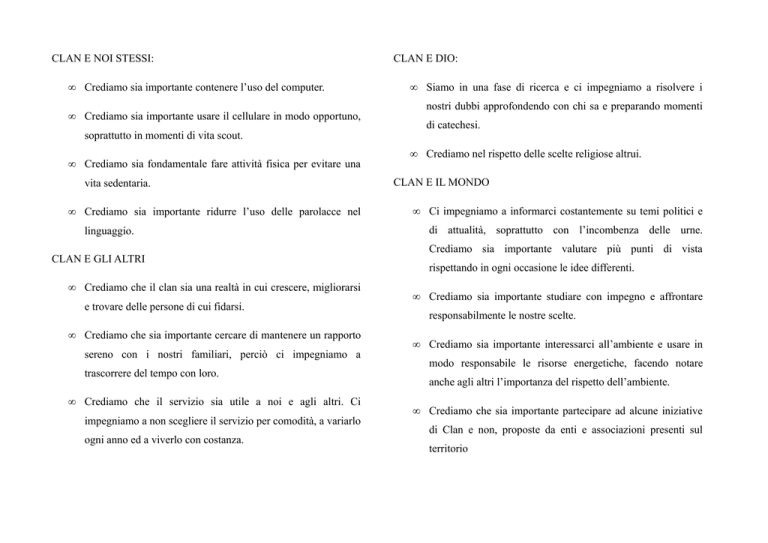 CLAN E NOI STESSI:

∞ Crediamo sia importante contenere l'uso del computer.

∞ Crediamo sia importante usare il cellulare in modo opportuno, soprattutto in momenti di vita scout.

∞ Crediamo sia fondamentale fare attività fisica per evitare una vita sedentaria.

∞ Crediamo sia importante ridurre l'uso delle parolacce nel linguaggio.

CLAN E GLI ALTRI

∞ Crediamo che il clan sia una realtà in cui crescere, migliorarsi e trovare delle persone di cui fidarsi.

∞ Crediamo che sia importante cercare di mantenere un rapporto sereno con i nostri familiari, perciò ci impegniamo a trascorrere del tempo con loro.

∞ Crediamo che il servizio sia utile a noi e agli altri. Ci impegniamo a non scegliere il servizio per comodità, a variarlo ogni anno ed a viverlo con costanza.

CLAN E DIO:

∞ Siamo in una fase di ricerca e ci impegniamo a risolvere i nostri dubbi approfondendo con chi sa e preparando momenti di catechesi.

∞ Crediamo nel rispetto delle scelte religiose altrui.

CLAN E IL MONDO

∞ Ci impegniamo a informarci costantemente su temi politici e di attualità, soprattutto con l'incombenza delle urne. Crediamo sia importante valutare più punti di vista rispettando in ogni occasione le idee differenti.

∞ Crediamo sia importante studiare con impegno e affrontare responsabilmente le nostre scelte.

∞ Crediamo sia importante interessarci all'ambiente e usare in modo responsabile le risorse energetiche, facendo notare anche agli altri l'importanza del rispetto dell'ambiente.

∞ Crediamo che sia importante partecipare ad alcune iniziative di Clan e non, proposte da enti e associazioni presenti sul territorio